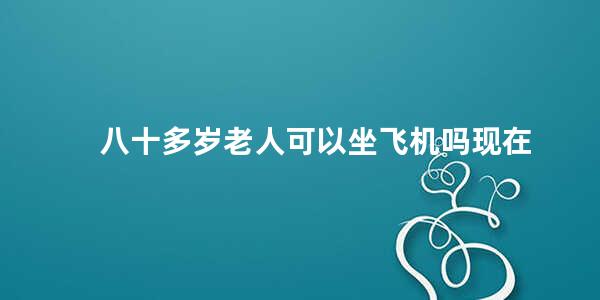 八十多岁老人可以坐飞机吗现在